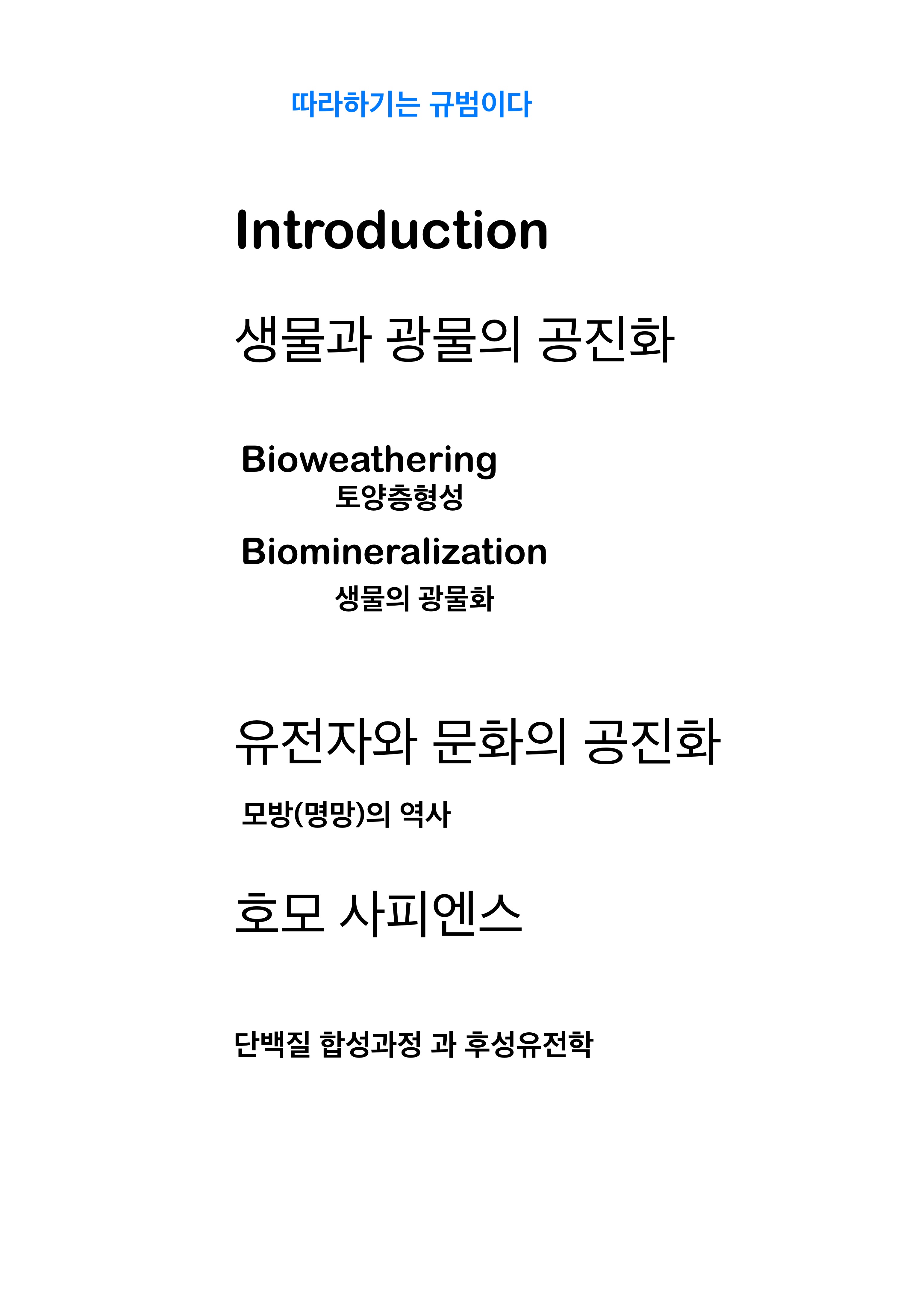 따라하기는 규범이다

Introduction

생물과 광물의 공진화

Bioweathering

토양층형성

Biomineralization

생물의 광물화

유전자와 문화의 공진화

모방(명망)의 역사

호모 사피엔스

단백질 합성과정 과 후성유전학